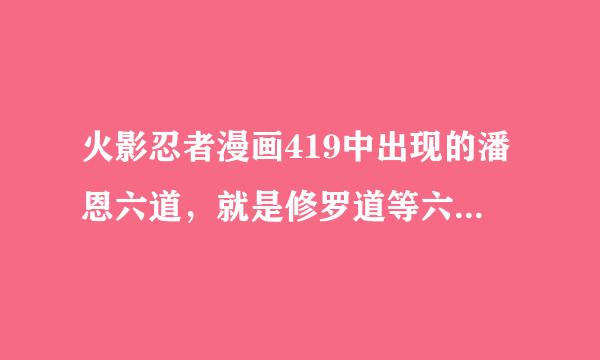 火影忍者漫画419中出现的潘恩六道，就是修罗道等六...